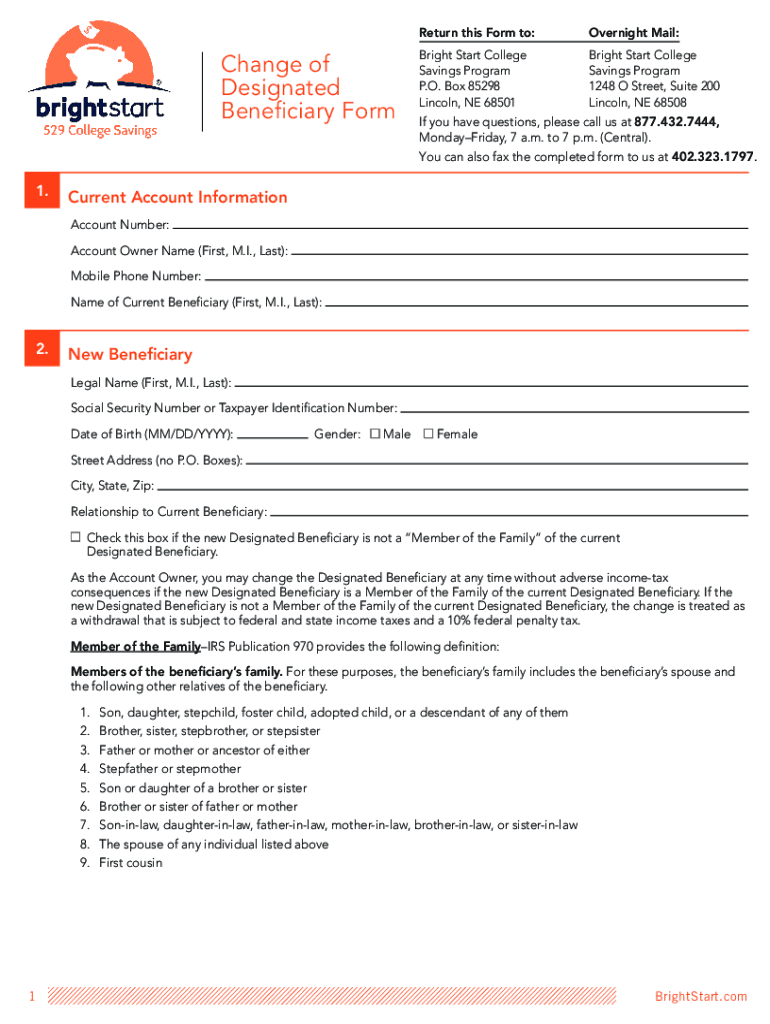 brightstart®
529 College Savings

Change of Designated Beneficiary Form

Return this Form to:
Bright Start College Savings Program
P.O. Box 85298
Lincoln, NE 68501

Overnight Mail:
Bright Start College Savings Program
1248 O Street, Suite 200
Lincoln, NE 68508

If you have questions, please call us at 877.432.7444, Monday–Friday, 7 a.m. to 7 p.m. (Central).
You can also fax the completed form to us at 402.323.1797.

1. Current Account Information

Account Number:

Account Owner Name (First, M.I., Last):

Mobile Phone Number:

Name of Current Beneficiary (First, M.I., Last):

2. New Beneficiary

Legal Name (First, M.I., Last):

Social Security Number or Taxpayer Identification Number:

Date of Birth (MM/DD/YYYY): Gender: ☐ Male ☐ Female

Street Address (no P.O. Boxes):

City, State, Zip:

Relationship to Current Beneficiary:

☐ Check this box if the new Designated Beneficiary is not a "Member of the Family" of the current Designated Beneficiary.

As the Account Owner, you may change the Designated Beneficiary at any time without adverse income-tax consequences if the new Designated Beneficiary is a Member of the Family of the current Designated Beneficiary. If the new Designated Beneficiary is not a Member of the Family of the current Designated Beneficiary, the change is treated as a withdrawal that is subject to federal and state income taxes and a 10% federal penalty tax.

Member of the Family–IRS Publication 970 provides the following definition:

Members of the beneficiary's family. For these purposes, the beneficiary's family includes the beneficiary's spouse and the following other relatives of the beneficiary.

1. Son, daughter, stepchild, foster child, adopted child, or a descendant of any of them
2. Brother, sister, stepbrother, or stepsister
3. Father or mother or ancestor of either
4. Stepfather or stepmother
5. Son or daughter of a brother or sister
6. Brother or sister of father or mother
7. Son-in-law, daughter-in-law, father-in-law, mother-in-law, brother-in-law, or sister-in-law
8. The spouse of any individual listed above
9. First cousin

1

BrightStart.com